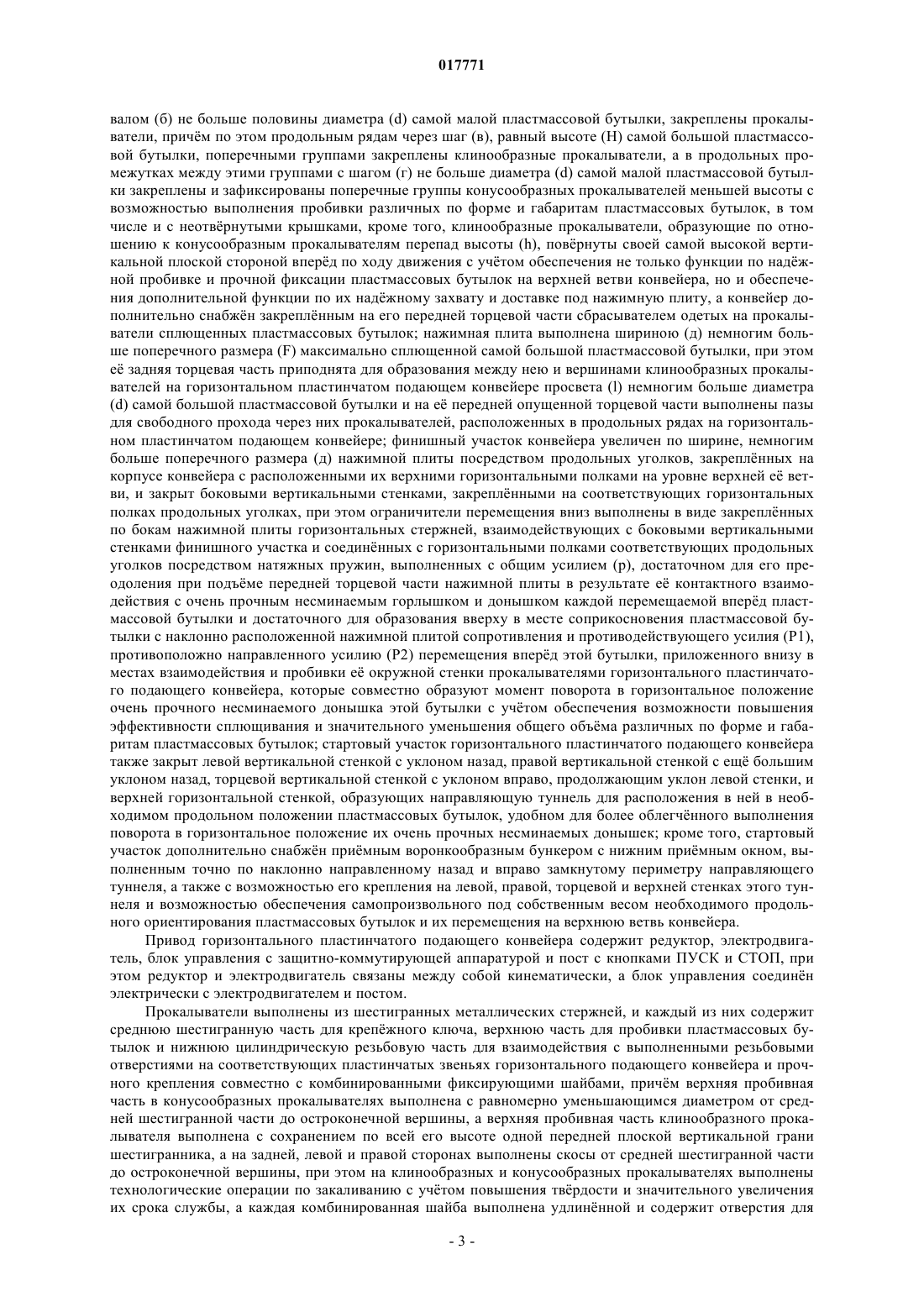 017771

валом (б) не больше половины диаметра (d) самой малой пластмассовой бутылки, закреплены прокалыватели, причём по этом продольным рядам через шаг (в), равный высоте (H) самой большой пластмассовой бутылки, поперечными группами закреплены клинообразные прокалыватели, а в продольных промежутках между этими группами с шагом (г) не больше диаметра (d) самой малой пластмассовой бутылки закреплены и зафиксированы поперечные группы конусообразных прокалывателей меньшей высоты с возможностью выполнения пробивки различных по форме и габаритам пластмассовых бутылок, в том числе и с неотвёрнутыми крышками, кроме того, клинообразные прокалыватели, образующие по отношению к конусообразным прокалывателям перепад высоты (h), повёрнуты своей самой высокой вертикальной плоской стороной вперёд по ходу движения с учётом обеспечения не только функции по надёжной пробивке и прочной фиксации пластмассовых бутылок на верхней ветви конвейера, но и обеспечения дополнительной функции по их надёжному захвату и доставке под нажимную плиту, а конвейер дополнительно снабжён закреплённым на его передней торцевой части сбрасывателем одетых на прокалыватели сплющенных пластмассовых бутылок; нажимная плита выполнена шириною (д) немногим больше поперечного размера (F) максимально сплющенной самой большой пластмассовой бутылки, при этом её задняя торцевая часть приподнята для образования между нею и вершинами клинообразных прокалывателей на горизонтальном пластинчатом подающем конвейере просвета (l) немногим больше диаметра (d) самой большой пластмассовой бутылки и на её передней опущенной торцевой части выполнены пазы для свободного прохода через них прокалывателей, расположенных в продольных рядах на горизонтальном пластинчатом подающем конвейере; финишный участок конвейера увеличен по ширине, немногим больше поперечного размера (д) нажимной плиты посредством продольных уголков, закреплённых на корпусе конвейера с расположенными их верхними горизонтальными полками на уровне верхней её ветви, и закрыт боковыми вертикальными стенками, закреплёнными на соответствующих горизонтальных полках продольных уголках, при этом ограничители перемещения вниз выполнены в виде закреплённых по бокам нажимной плиты горизонтальных стержней, взаимодействующих с боковыми вертикальными стенками финишного участка и соединённых с горизонтальными полками соответствующих продольных уголков посредством натяжных пружин, выполненных с общим усилием (р), достаточном для его преодоления при подъёме передней торцевой части нажимной плиты в результате её контактного взаимодействия с очень прочным несминаемым горлышком и донышком каждой перемещаемой вперёд пластмассовой бутылки и достаточного для образования вверху в месте соприкосновения пластмассовой бутылки с наклонно расположенной нажимной плитой сопротивления и противодействующего усилия (P1), противоположно направленного усилию (P2) перемещения вперёд этой бутылки, приложенного внизу в местах взаимодействия и пробивки её окружной стенки прокалывателями горизонтального пластинчатого подающего конвейера, которые совместно образуют момент поворота в горизонтальное положение очень прочного несминаемого донышка этой бутылки с учётом обеспечения возможности повышения эффективности сплющивания и значительного уменьшения общего объёма различных по форме и габаритам пластмассовых бутылок; стартовый участок горизонтального пластинчатого подающего конвейера также закрыт левой вертикальной стенкой с уклоном назад, правой вертикальной стенкой с ещё большим уклоном назад, торцевой вертикальной стенкой с уклоном вправо, продолжающим уклон левой стенки, и верхней горизонтальной стенкой, образующих направляющую туннель для расположения в ней в необходимом продольном положении пластмассовых бутылок, удобном для более облегчённого выполнения поворота в горизонтальное положение их очень прочных несминаемых донышек; кроме того, стартовый участок дополнительно снабжён приёмным воронкообразным бункером с нижним приёмным окном, выполненным точно по наклонно направленному назад и вправо замкнутому периметру направляющего туннеля, а также с возможностью его крепления на левой, правой, торцевой и верхней стенках этого туннеля и возможностью обеспечения самопроизвольного под собственным весом необходимого продольного ориентирования пластмассовых бутылок и их перемещения на верхнюю ветвь конвейера.

Привод горизонтального пластинчатого подающего конвейера содержит редуктор, электродвигатель, блок управления с защитно-коммутирующей аппаратурой и пост с кнопками ПУСК и СТОП, при этом редуктор и электродвигатель связаны между собой кинематически, а блок управления соединён электрически с электродвигателем и постом.

Прокалыватели выполнены из шестигранных металлических стержней, и каждый из них содержит среднюю шестигранную часть для крепёжного ключа, верхнюю часть для пробивки пластмассовых бутылок и нижнюю цилиндрическую резьбовую часть для взаимодействия с выполненными резьбовыми отверстиями на соответствующих пластинчатых звеньях горизонтального подающего конвейера и прочного крепления совместно с комбинированными фиксирующими шайбами, причём верхняя пробивная часть в конусообразных прокалывателях выполнена с равномерно уменьшающимся диаметром от средней шестигранной части до остроконечной вершины, а верхняя пробивная часть клинообразного прокалывателя выполнена с сохранением по всей его высоте одной передней плоской вертикальной грани шестигранника, а на задней, левой и правой сторонах выполнены скосы от средней шестигранной части до остроконечной вершины, при этом на клинообразных и конусообразных прокалывателях выполнены технологические операции по закаливанию с учётом повышения твёрдости и значительного увеличения их срока службы, а каждая комбинированная шайба выполнена удлинённой и содержит отверстия для

- 3 -